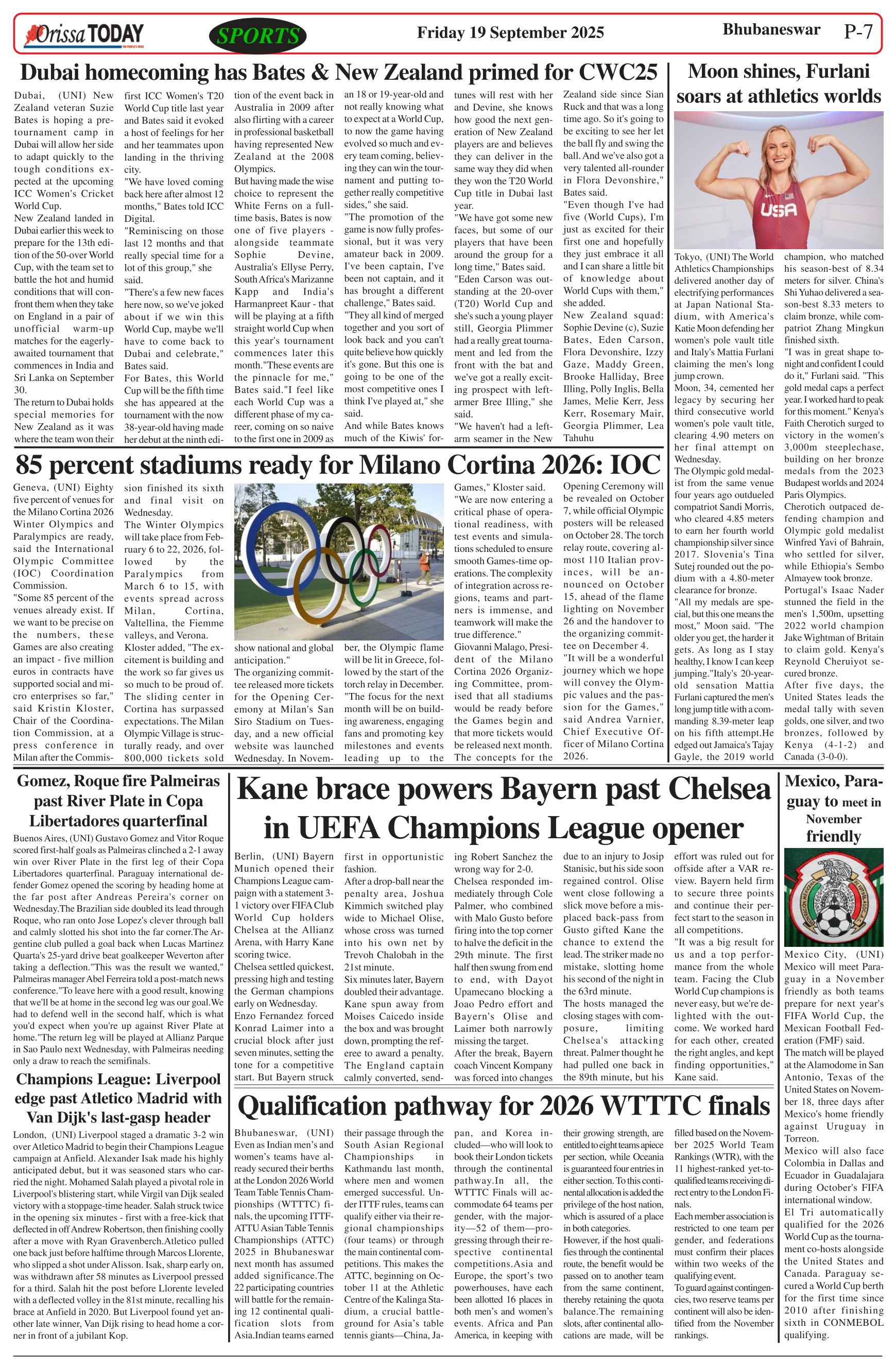 Orissa TODAY

SPORTS

Friday 19 September 2025

Bhubaneswar P-7

Dubai homecoming has Bates & New Zealand primed for CWC25

Dubai, (UNI) New Zealand veteran Suzie Bates is hoping a pre-tournament camp in Dubai will allow her side to adapt quickly to the tough conditions expected at the upcoming ICC Women's Cricket World Cup.
New Zealand landed in Dubai earlier this week to prepare for the 13th edition of the 50-over World Cup, with the team set to battle the hot and humid conditions that will confront them when they take on England in a pair of unofficial warm-up matches for the eagerly-awaited tournament that commences in India and Sri Lanka on September 30.
The return to Dubai holds special memories for New Zealand as it was where the team won their first ICC Women's T20 World Cup title last year and Bates said it evoked a host of feelings for her and her teammates upon landing in the thriving city.
"We have loved coming back here after almost 12 months," Bates told ICC Digital.
"Reminiscing on those last 12 months and that really special time for a lot of this group," she said.
"There's a few new faces here now, so we've joked about if we win this World Cup, maybe we'll have to come back to Dubai and celebrate," Bates said.
For Bates, this World Cup will be the fifth time she has appeared at the tournament with the now 38-year-old having made her debut at the ninth edition of the event back in Australia in 2009 after also flirting with a career in professional basketball having represented New Zealand at the 2008 Olympics.
But having made the wise choice to represent the White Ferns on a full-time basis, Bates is now one of five players - alongside teammate Sophie Devine, Australia's Ellyse Perry, South Africa's Marizanne Kapp and India's Harmanpreet Kaur - that will be playing at a fifth straight world Cup when this year's tournament commences later this month."These events are the pinnacle for me," Bates said."I feel like each World Cup was a different phase of my career, coming on so naive to the first one in 2009 as an 18 or 19-year-old and not really knowing what to expect at a World Cup, to now the game having evolved so much and every team coming, believing they can win the tournament and putting together really competitive sides," she said.
"The promotion of the game is now fully professional, but it was very amateur back in 2009. I've been captain, I've been not captain, and it has brought a different challenge," Bates said.
"They all kind of merged together and you sort of look back and you can't quite believe how quickly it's gone. But this one is going to be one of the most competitive ones I think I've played at," she said.
And while Bates knows much of the Kiwis' fortunes will rest with her and Devine, she knows how good the next generation of New Zealand players are and believes they can deliver in the same way they did when they won the T20 World Cup title in Dubai last year.
"We have got some new faces, but some of our players that have been around the group for a long time," Bates said.
"Eden Carson was outstanding at the 20-over (T20) World Cup and she's such a young player still, Georgia Plimmer had a really great tournament and led from the front with the bat and we've got a really exciting prospect with left-armer Bree Illing," she said.
"We haven't had a left-arm seamer in the New Zealand side since Sian Ruck and that was a long time ago. So it's going to be exciting to see her let the ball fly and swing the ball. And we've also got a very talented all-rounder in Flora Devonshire," Bates said.
"Even though I've had five (World Cups), I'm just as excited for their first one and hopefully they just embrace it all and I can share a little bit of knowledge about World Cups with them," she added.
New Zealand squad: Sophie Devine (c), Suzie Bates, Eden Carson, Flora Devonshire, Izzy Gaze, Maddy Green, Brooke Halliday, Bree Illing, Polly Inglis, Bella James, Melie Kerr, Jess Kerr, Rosemary Mair, Georgia Plimmer, Lea Tahuhu

Moon shines, Furlani soars at athletics worlds

USA

Tokyo, (UNI) The World Athletics Championships delivered another day of electrifying performances at Japan National Stadium, with America's Katie Moon defending her women's pole vault title and Italy's Mattia Furlani claiming the men's long jump crown.
Moon, 34, cemented her legacy by securing her third consecutive world women's pole vault title, clearing 4.90 meters on her final attempt on Wednesday.
The Olympic gold medalist from the same venue four years ago outdueled compatriot Sandi Morris, who cleared 4.85 meters to earn her fourth world championship silver since 2017. Slovenia's Tina Sutej rounded out the podium with a 4.80-meter clearance for bronze.
"All my medals are special, but this one means the most," Moon said. "The older you get, the harder it gets. As long as I stay healthy, I know I can keep jumping."Italy's 20-year-old sensation Mattia Furlani captured the men's long jump title with a commanding 8.39-meter leap on his fifth attempt.He edged out Jamaica's Tajay Gayle, the 2019 world champion, who matched his season-best of 8.34 meters for silver. China's Shi Yuhao delivered a season-best 8.33 meters to claim bronze, while compatriot Zhang Mingkun finished sixth.
"I was in great shape tonight and confident I could do it," Furlani said. "This gold medal caps a perfect year. I worked hard to peak for this moment." Kenya's Faith Cherotich surged to victory in the women's 3,000m steeplechase, building on her bronze medals from the 2023 Budapest worlds and 2024 Paris Olympics.
Cherotich outpaced defending champion and Olympic gold medalist Winfred Yavi of Bahrain, who settled for silver, while Ethiopia's Sembo Almayew took bronze.
Portugal's Isaac Nader stunned the field in the men's 1,500m, upsetting 2022 world champion Jake Wightman of Britain to claim gold. Kenya's Reynold Cheruiyot secured bronze.
After five days, the United States leads the medal tally with seven golds, one silver, and two bronzes, followed by Kenya (4-1-2) and Canada (3-0-0).

85 percent stadiums ready for Milano Cortina 2026: IOC

Geneva, (UNI) Eighty five percent of venues for the Milano Cortina 2026 Winter Olympics and Paralympics are ready, said the International Olympic Committee (IOC) Coordination Commission.
"Some 85 percent of the venues already exist. If we want to be precise on the numbers, these Games are also creating an impact - five million euros in contracts have supported social and micro enterprises so far," said Kristin Kloster, Chair of the Coordination Commission, at a press conference in Milan after the Commission finished its sixth and final visit on Wednesday.
The Winter Olympics will take place from February 6 to 22, 2026, followed by the Paralympics from March 6 to 15, with events spread across Milan, Cortina, Valtellina, the Fiemme valleys, and Verona.
Kloster added, "The excitement is building and the work so far gives us so much to be proud of. The sliding center in Cortina has surpassed expectations. The Milan Olympic Village is structurally ready, and over 800,000 tickets sold show national and global anticipation."
The organizing committee released more tickets for the Opening Ceremony at Milan's San Siro Stadium on Tuesday, and a new official website was launched Wednesday. In November, the Olympic flame will be lit in Greece, followed by the start of the torch relay in December.
"The focus for the next month will be on building awareness, engaging fans and promoting key milestones and events leading up to the Games," Kloster said.
"We are now entering a critical phase of operational readiness, with test events and simulations scheduled to ensure smooth Games-time operations. The complexity of integration across regions, teams and partners is immense, and teamwork will make the true difference."
Giovanni Malago, President of the Milano Cortina 2026 Organizing Committee, promised that all stadiums would be ready before the Games begin and that more tickets would be released next month.
The concepts for the Opening Ceremony will be revealed on October 7, while official Olympic posters will be released on October 28. The torch relay route, covering almost 110 Italian provinces, will be announced on October 15, ahead of the flame lighting on November 26 and the handover to the organizing committee on December 4.
"It will be a wonderful journey which we hope will convey the Olympic values and the passion for the Games," said Andrea Varnier, Chief Executive Officer of Milano Cortina 2026.

Gomez, Roque fire Palmeiras past River Plate in Copa Libertadores quarterfinal

Buenos Aires, (UNI) Gustavo Gomez and Vitor Roque scored first-half goals as Palmeiras clinched a 2-1 away win over River Plate in the first leg of their Copa Libertadores quarterfinal. Paraguay international defender Gomez opened the scoring by heading home at the far post after Andreas Pereira's corner on Wednesday.The Brazilian side doubled its lead through Roque, who ran onto Jose Lopez's clever through ball and calmly slotted his shot into the far corner.The Argentine club pulled a goal back when Lucas Martinez Quarta's 25-yard drive beat goalkeeper Weverton after taking a deflection."This was the result we wanted," Palmeiras manager Abel Ferreira told a post-match news conference."To leave here with a good result, knowing that we'll be at home in the second leg was our goal.We had to defend well in the second half, which is what you'd expect when you're up against River Plate at home."The return leg will be played at Allianz Parque in Sao Paulo next Wednesday, with Palmeiras needing only a draw to reach the semifinals.

Champions League: Liverpool edge past Atletico Madrid with Van Dijk's last-gasp header

London, (UNI) Liverpool staged a dramatic 3-2 win over Atletico Madrid to begin their Champions League campaign at Anfield. Alexander Isak made his highly anticipated debut, but it was seasoned stars who carried the night. Mohamed Salah played a pivotal role in Liverpool's blistering start, while Virgil van Dijk sealed victory with a stoppage-time header. Salah struck twice in the opening six minutes - first with a free-kick that deflected in off Andrew Robertson, then finishing coolly after a move with Ryan Gravenberch.Atletico pulled one back just before halftime through Marcos Llorente, who slipped a shot under Alisson. Isak, sharp early on, was withdrawn after 58 minutes as Liverpool pressed for a third. Salah hit the post before Llorente leveled with a deflected volley in the 81st minute, recalling his brace at Anfield in 2020. But Liverpool found yet another late winner, Van Dijk rising to head home a corner in front of a jubilant Kop.

Kane brace powers Bayern past Chelsea in UEFA Champions League opener

Berlin, (UNI) Bayern Munich opened their Champions League campaign with a statement 3-1 victory over FIFA Club World Cup holders Chelsea at the Allianz Arena, with Harry Kane scoring twice.
Chelsea settled quickest, pressing high and testing the German champions early on Wednesday.
Enzo Fernandez forced Konrad Laimer into a crucial block after just seven minutes, setting the tone for a competitive start. But Bayern struck first in opportunistic fashion.
After a drop-ball near the penalty area, Joshua Kimmich switched play wide to Michael Olise, whose cross was turned into his own net by Trevoh Chalobah in the 21st minute.
Six minutes later, Bayern doubled their advantage. Kane spun away from Moises Caicedo inside the box and was brought down, prompting the referee to award a penalty. The England captain calmly converted, sending Robert Sanchez the wrong way for 2-0.
Chelsea responded immediately through Cole Palmer, who combined with Malo Gusto before firing into the top corner to halve the deficit in the 29th minute. The first half then swung from end to end, with Dayot Upamecano blocking a Joao Pedro effort and Bayern's Olise and Laimer both narrowly missing the target.
After the break, Bayern coach Vincent Kompany was forced into changes due to an injury to Josip Stanisic, but his side soon regained control. Olise went close following a slick move before a misplaced back-pass from Gusto gifted Kane the chance to extend the lead. The striker made no mistake, slotting home his second of the night in the 63rd minute.
The hosts managed the closing stages with composure, limiting Chelsea's attacking threat. Palmer thought he had pulled one back in the 89th minute, but his effort was ruled out for offside after a VAR review. Bayern held firm to secure three points and continue their perfect start to the season in all competitions.
"It was a big result for us and a top performance from the whole team. Facing the Club World Cup champions is never easy, but we're delighted with the outcome. We worked hard for each other, created the right angles, and kept finding opportunities," Kane said.

Mexico, Paraguay to meet in November friendly

Mexico City, (UNI) Mexico will meet Paraguay in a November friendly as both teams prepare for next year's FIFA World Cup, the Mexican Football Federation (FMF) said.
The match will be played at the Alamodome in San Antonio, Texas of the United States on November 18, three days after Mexico's home friendly against Uruguay in Torreon.
Mexico will also face Colombia in Dallas and Ecuador in Guadalajara during October's FIFA international window.
El Tri automatically qualified for the 2026 World Cup as the tournament co-hosts alongside the United States and Canada. Paraguay secured a World Cup berth for the first time since 2010 after finishing sixth in CONMEBOL qualifying.

Qualification pathway for 2026 WTTTC finals

Bhubaneswar, (UNI) Even as Indian men's and women's teams have already secured their berths at the London 2026 World Team Table Tennis Championships (WTTTC) finals, the upcoming ITTF-ATTU Asian Table Tennis Championships (ATTC) 2025 in Bhubaneswar next month has assumed added significance.The 22 participating countries will battle for the remaining 12 continental qualification slots from Asia.Indian teams earned their passage through the South Asian Regional Championships in Kathmandu last month, where men and women emerged successful. Under ITTF rules, teams can qualify either via their regional championships (four teams) or through the main continental competitions. This makes the ATTC, beginning on October 11 at the Athletic Centre of the Kalinga Stadium, a crucial battleground for Asia's table tennis giants—China, Japan, and Korea included—who will look to book their London tickets through the continental pathway.In all, the WTTTC Finals will accommodate 64 teams per gender, with the majority—52 of them—progressing through their respective continental competitions.Asia and Europe, the sport's two powerhouses, have each been allotted 16 places in both men's and women's events. Africa and Pan America, in keeping with their growing strength, are entitled to eight teams apiece per section, while Oceania is guaranteed four entries in either section. To this continental allocation is added the privilege of the host nation, which is assured of a place in both categories.
However, if the host qualifies through the continental route, the benefit would be passed on to another team from the same continent, thereby retaining the quota balance.The remaining slots, after continental allocations are made, will be filled based on the November 2025 World Team Rankings (WTR), with the 11 highest-ranked yet-to-qualified teams receiving direct entry to the London Finals.
Each member association is restricted to one team per gender, and federations must confirm their places within two weeks of the qualifying event.
To guard against contingencies, two reserve teams per continent will also be identified from the November rankings.